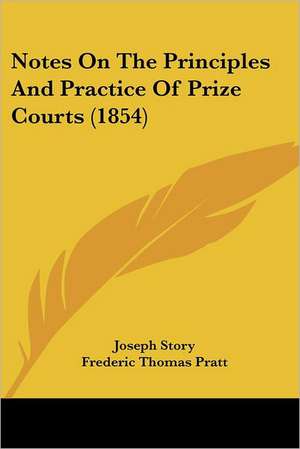 Notes On The Principles And Practice Of Prize Courts (1854)

Joseph Story
Frederic Thomas Pratt